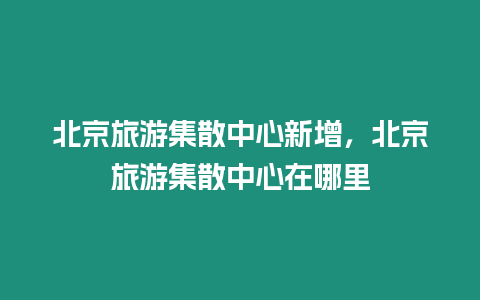 北京旅游集散中心新增，北京旅游集散中心在哪里